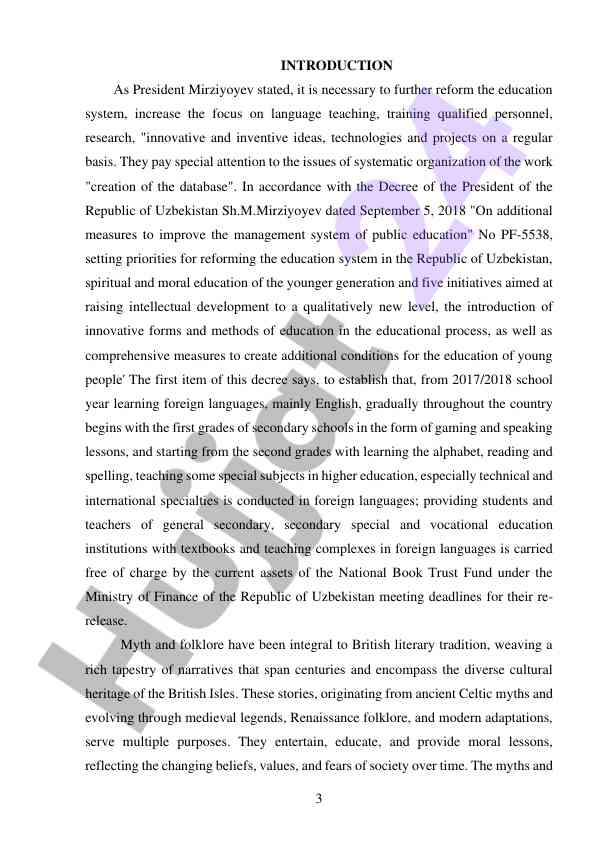 INTRODUCTION

As President Mirziyoyev stated, it is necessary to further reform the education system, increase the focus on language teaching, training qualified personnel, research, "innovative and inventive ideas, technologies and projects on a regular basis. They pay special attention to the issues of systematic organization of the work "creation of the database". In accordance with the Decree of the President of the Republic of Uzbekistan Sh.M.Mirziyoyev dated September 5, 2018 "On additional measures to improve the management system of public education" No PF-5538, setting priorities for reforming the education system in the Republic of Uzbekistan, spiritual and moral education of the younger generation and five initiatives aimed at raising intellectual development to a qualitatively new level, the introduction of innovative forms and methods of education in the educational process, as well as comprehensive measures to create additional conditions for the education of young people' The first item of this decree says, to establish that, from 2017/2018 school year learning foreign languages, mainly English, gradually throughout the country begins with the first grades of secondary schools in the form of gaming and speaking lessons, and starting from the second grades with learning the alphabet, reading and spelling, teaching some special subjects in higher education, especially technical and international specialties is conducted in foreign languages; providing students and teachers of general secondary, secondary special and vocational education institutions with textbooks and teaching complexes in foreign languages is carried free of charge by the current assets of the National Book Trust Fund under the Ministry of Finance of the Republic of Uzbekistan meeting deadlines for their re-release.

Myth and folklore have been integral to British literary tradition, weaving a rich tapestry of narratives that span centuries and encompass the diverse cultural heritage of the British Isles. These stories, originating from ancient Celtic myths and evolving through medieval legends, Renaissance folklore, and modern adaptations, serve multiple purposes. They entertain, educate, and provide moral lessons, reflecting the changing beliefs, values, and fears of society over time. The myths and

3

Hujjat 24